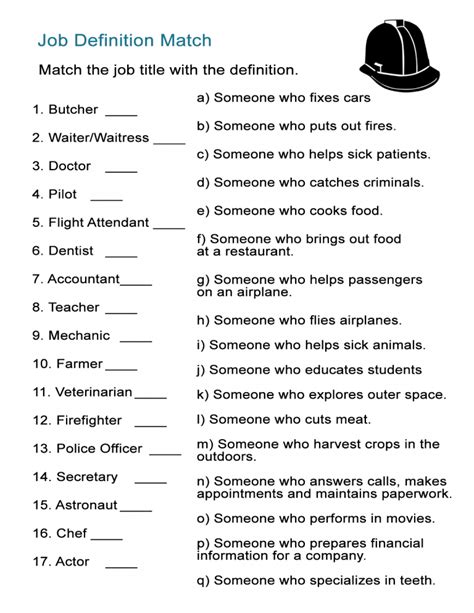 Job Definition Match

Match the job title with the definition.

1. Butcher ____
2. Waiter/Waitress ____
3. Doctor ____
4. Pilot ____
5. Flight Attendant ____
6. Dentist ____
7. Accountant____
8. Teacher ____
9. Mechanic ____
10. Farmer____
11. Veterinarian____
12. Firefighter ____
13. Police Officer ____
14. Secretary ____
15. Astronaut____
16. Chef ____
17. Actor ____

a) Someone who fixes cars
b) Someone who puts out fires.
c) Someone who helps sick patients.
d) Someone who catches criminals.
e) Someone who cooks food.
f) Someone who brings out food at a restaurant.
g) Someone who helps passengers on an airplane.
h) Someone who flies airplanes.
i) Someone who helps sick animals.
j) Someone who educates students
k) Someone who explores outer space.
l) Someone who cuts meat.
m) Someone who harvest crops in the outdoors.
n) Someone who answers calls, makes appointments and maintains paperwork.
o) Someone who performs in movies.
p) Someone who prepares financial information for a company.
q) Someone who specializes in teeth.